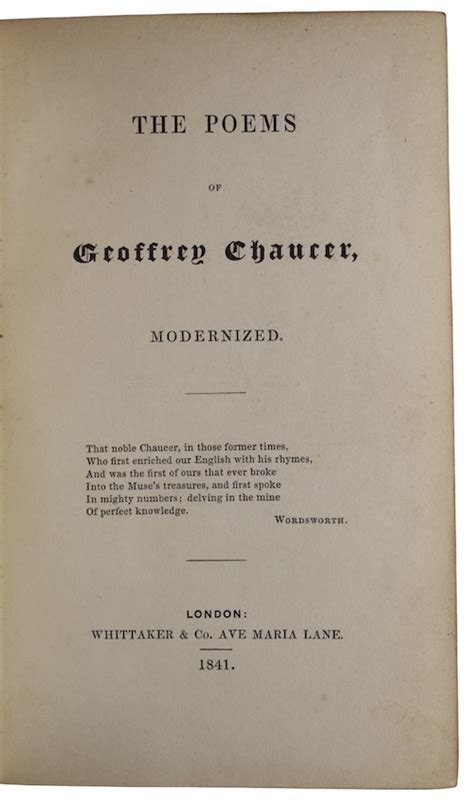 THE POEMS

OF

Geoffrey Chaucer,

MODERNIZED.

That noble Chaucer, in those former times,
Who first enriched our English with his rhymes,
And was the first of ours that ever broke
Into the Muse's treasures, and first spoke
In mighty numbers; delving in the mine
Of perfect knowledge.
WORDSWORTH.

LONDON:
WHITTAKER & Co. AVE MARIA LANE.

1841.